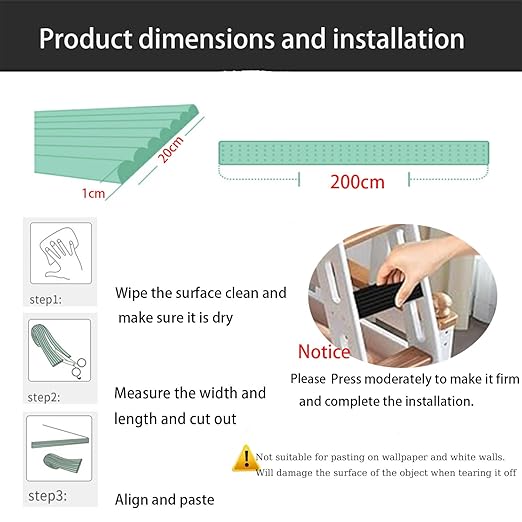 Product dimensions and installation

20cm

1cm

200cm

step1:

Wipe the surface clean and make sure it is dry

step2:

Measure the width and length and cut out

step3:

Align and paste

Notice

Please Press moderately to make it firm and complete the installation.

Not suitable for pasting on wallpaper and white walls. Will damage the surface of the object when tearing it off